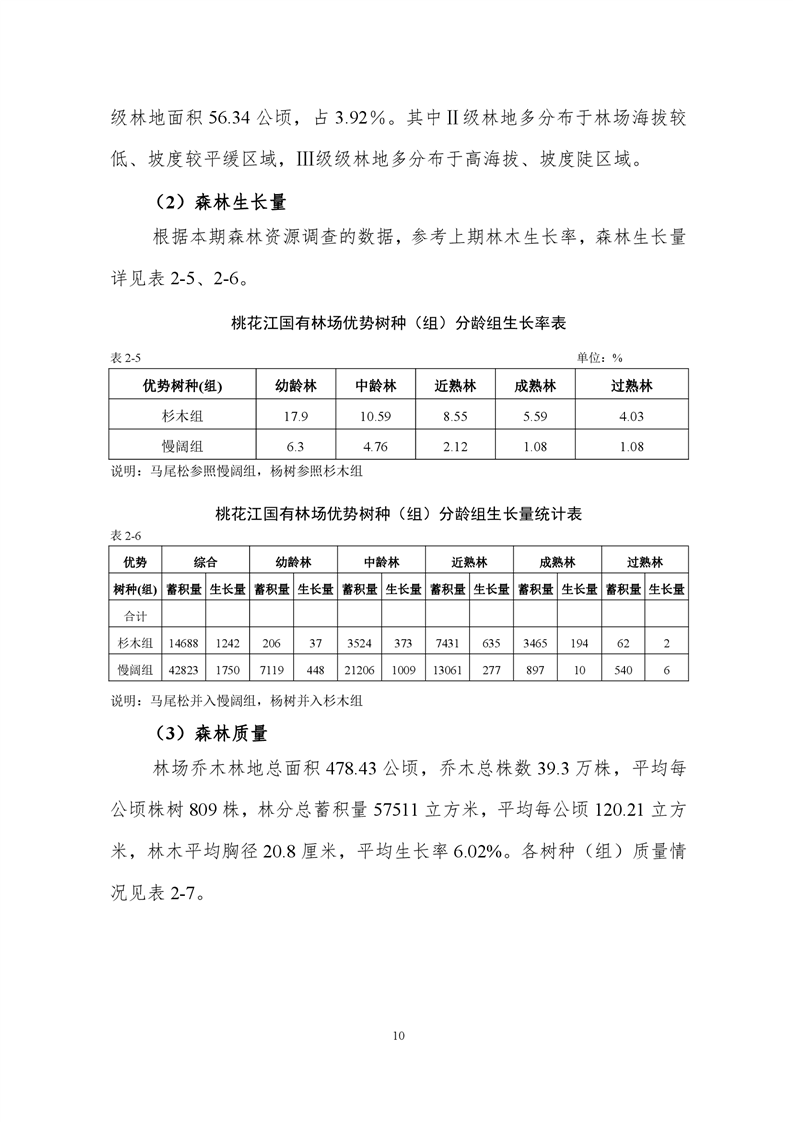 级林地面积 56.34 公顷，占 3.92%。其中Ⅱ级林地多分布于林场海拔较低、坡度较平缓区域，Ⅲ级级林地多分布于高海拔、坡度陡区域。

（2）森林生长量

根据本期森林资源调查的数据，参考上期林木生长率，森林生长量详见表 2-5、2-6。

桃花江国有林场优势树种（组）分龄组生长率表

表 2-5 单位：%

| 优势树种(组) | 幼龄林 | 中龄林 | 近熟林 | 成熟林 | 过熟林 |
|---|---|---|---|---|---|
| 杉木组 | 17.9 | 10.59 | 8.55 | 5.59 | 4.03 |
| 慢阔组 | 6.3 | 4.76 | 2.12 | 1.08 | 1.08 |

说明：马尾松参照慢阔组，杨树参照杉木组

桃花江国有林场优势树种（组）分龄组生长量统计表

表 2-6

| 优势 | 综合 | | 幼龄林 | | 中龄林 | | 近熟林 | | 成熟林 | | 过熟林 | |
|---|---|---|---|---|---|---|---|---|---|---|---|---|
| 树种(组) | 蓄积量 | 生长量 | 蓄积量 | 生长量 | 蓄积量 | 生长量 | 蓄积量 | 生长量 | 蓄积量 | 生长量 | 蓄积量 | 生长量 |
| 合计 | | | | | | | | | | | | |
| 杉木组 | 14688 | 1242 | 206 | 37 | 3524 | 373 | 7431 | 635 | 3465 | 194 | 62 | 2 |
| 慢阔组 | 42823 | 1750 | 7119 | 448 | 21206 | 1009 | 13061 | 277 | 897 | 10 | 540 | 6 |

说明：马尾松并入慢阔组，杨树并入杉木组

（3）森林质量

林场乔木林地总面积 478.43 公顷，乔木总株数 39.3 万株，平均每公顷株树 809 株，林分总蓄积量 57511 立方米，平均每公顷 120.21 立方米，林木平均胸径 20.8 厘米，平均生长率 6.02%。各树种（组）质量情况见表 2-7。

10